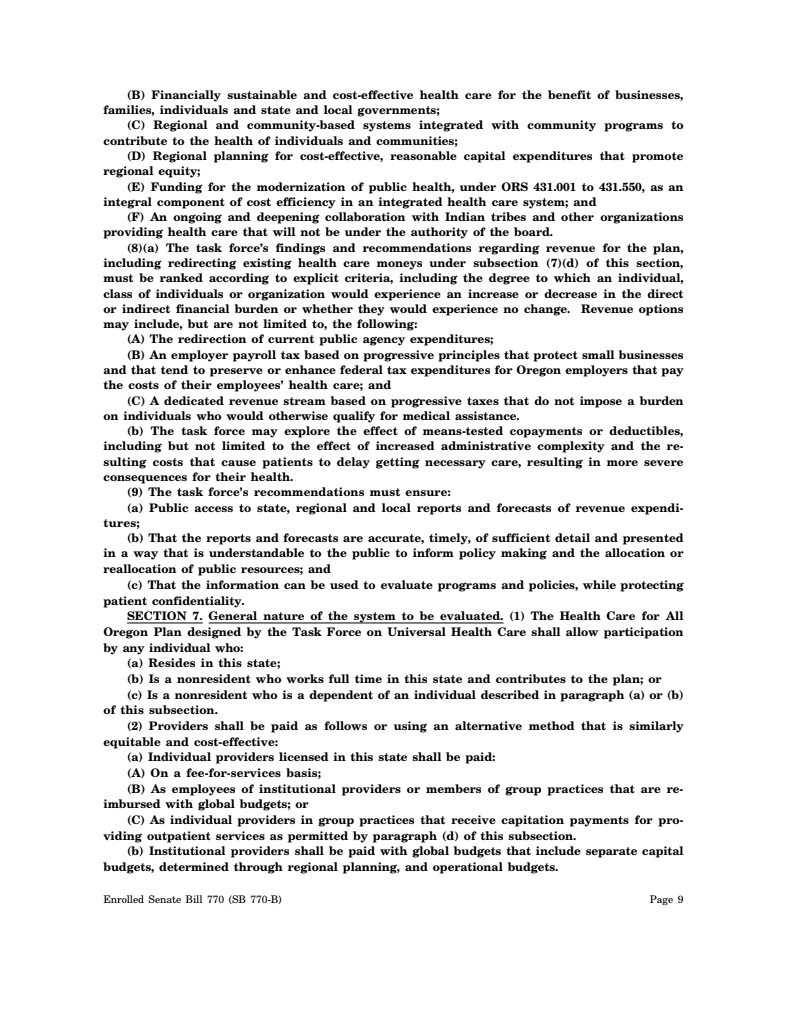 (B) Financially sustainable and cost-effective health care for the benefit of businesses, families, individuals and state and local governments;

(C) Regional and community-based systems integrated with community programs to contribute to the health of individuals and communities;

(D) Regional planning for cost-effective, reasonable capital expenditures that promote regional equity;

(E) Funding for the modernization of public health, under ORS 431.001 to 431.550, as an integral component of cost efficiency in an integrated health care system; and

(F) An ongoing and deepening collaboration with Indian tribes and other organizations providing health care that will not be under the authority of the board.

(8)(a) The task force's findings and recommendations regarding revenue for the plan, including redirecting existing health care moneys under subsection (7)(d) of this section, must be ranked according to explicit criteria, including the degree to which an individual, class of individuals or organization would experience an increase or decrease in the direct or indirect financial burden or whether they would experience no change. Revenue options may include, but are not limited to, the following:

(A) The redirection of current public agency expenditures;

(B) An employer payroll tax based on progressive principles that protect small businesses and that tend to preserve or enhance federal tax expenditures for Oregon employers that pay the costs of their employees' health care; and

(C) A dedicated revenue stream based on progressive taxes that do not impose a burden on individuals who would otherwise qualify for medical assistance.

(b) The task force may explore the effect of means-tested copayments or deductibles, including but not limited to the effect of increased administrative complexity and the resulting costs that cause patients to delay getting necessary care, resulting in more severe consequences for their health.

(9) The task force's recommendations must ensure:

(a) Public access to state, regional and local reports and forecasts of revenue expenditures;

(b) That the reports and forecasts are accurate, timely, of sufficient detail and presented in a way that is understandable to the public to inform policy making and the allocation or reallocation of public resources; and

(c) That the information can be used to evaluate programs and policies, while protecting patient confidentiality.

SECTION 7. General nature of the system to be evaluated. (1) The Health Care for All Oregon Plan designed by the Task Force on Universal Health Care shall allow participation by any individual who:

(a) Resides in this state;

(b) Is a nonresident who works full time in this state and contributes to the plan; or

(c) Is a nonresident who is a dependent of an individual described in paragraph (a) or (b) of this subsection.

(2) Providers shall be paid as follows or using an alternative method that is similarly equitable and cost-effective:

(a) Individual providers licensed in this state shall be paid:

(A) On a fee-for-services basis;

(B) As employees of institutional providers or members of group practices that are reimbursed with global budgets; or

(C) As individual providers in group practices that receive capitation payments for providing outpatient services as permitted by paragraph (d) of this subsection.

(b) Institutional providers shall be paid with global budgets that include separate capital budgets, determined through regional planning, and operational budgets.

Enrolled Senate Bill 770 (SB 770-B)

Page 9